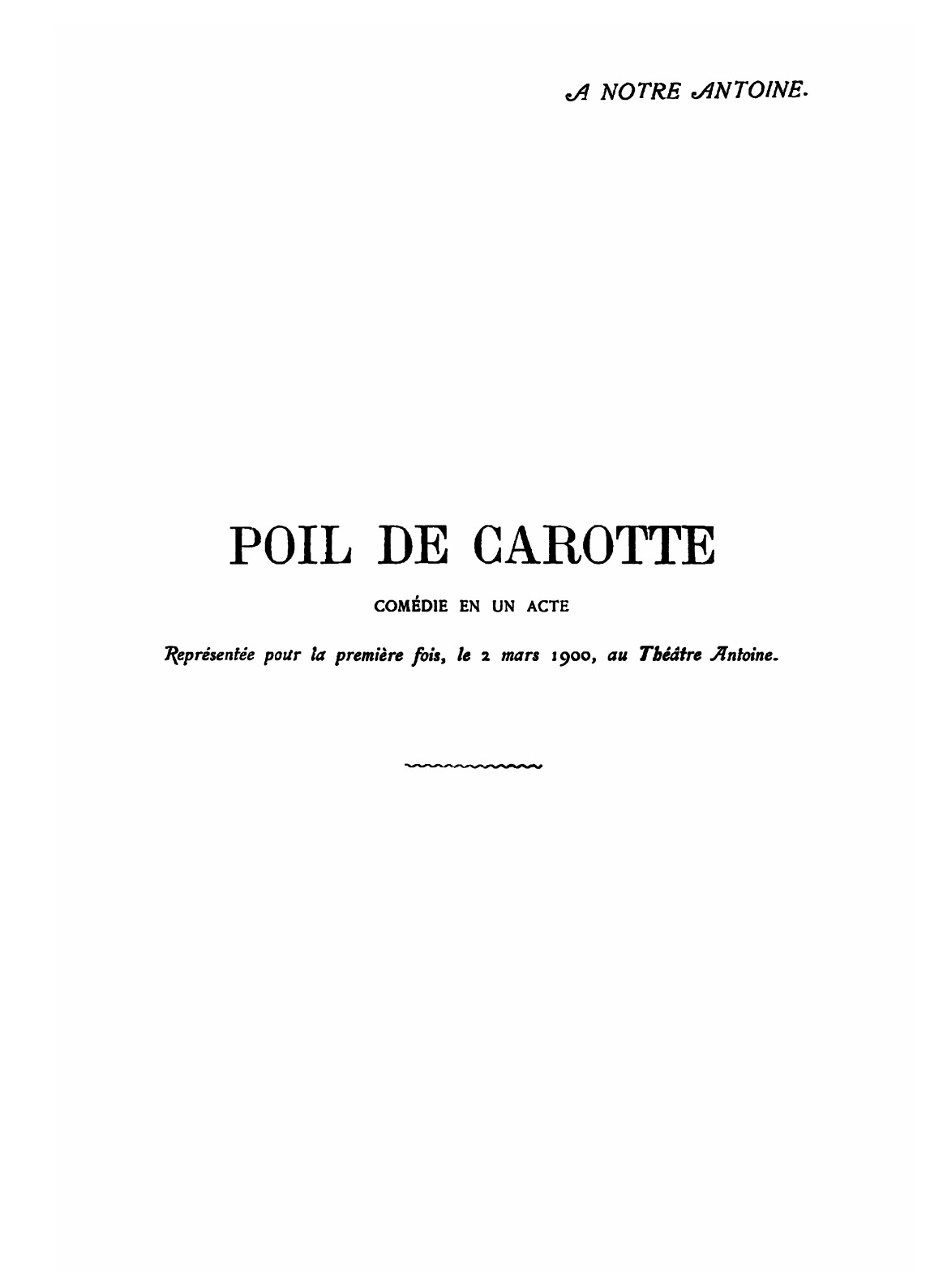 A NOTRE ANTOINE.

POIL DE CAROTTE

COMÉDIE EN UN ACTE

Représentée pour la première fois, le 2 mars 1900, au Théâtre Antoine.